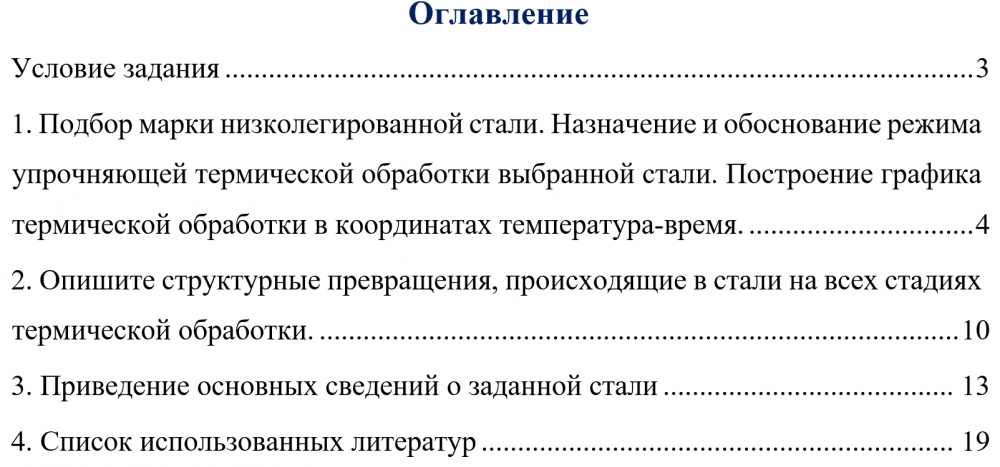 Оглавление

Условие задания 3

1. Подбор марки низколегированной стали. Назначение и обоснование режима упрочняющей термической обработки выбранной стали. Построение графика термической обработки в координатах температура-время. 4

2. Опишите структурные превращения, происходящие в стали на всех стадиях термической обработки. 10

3. Приведение основных сведений о заданной стали 13

4. Список использованных литератур 19